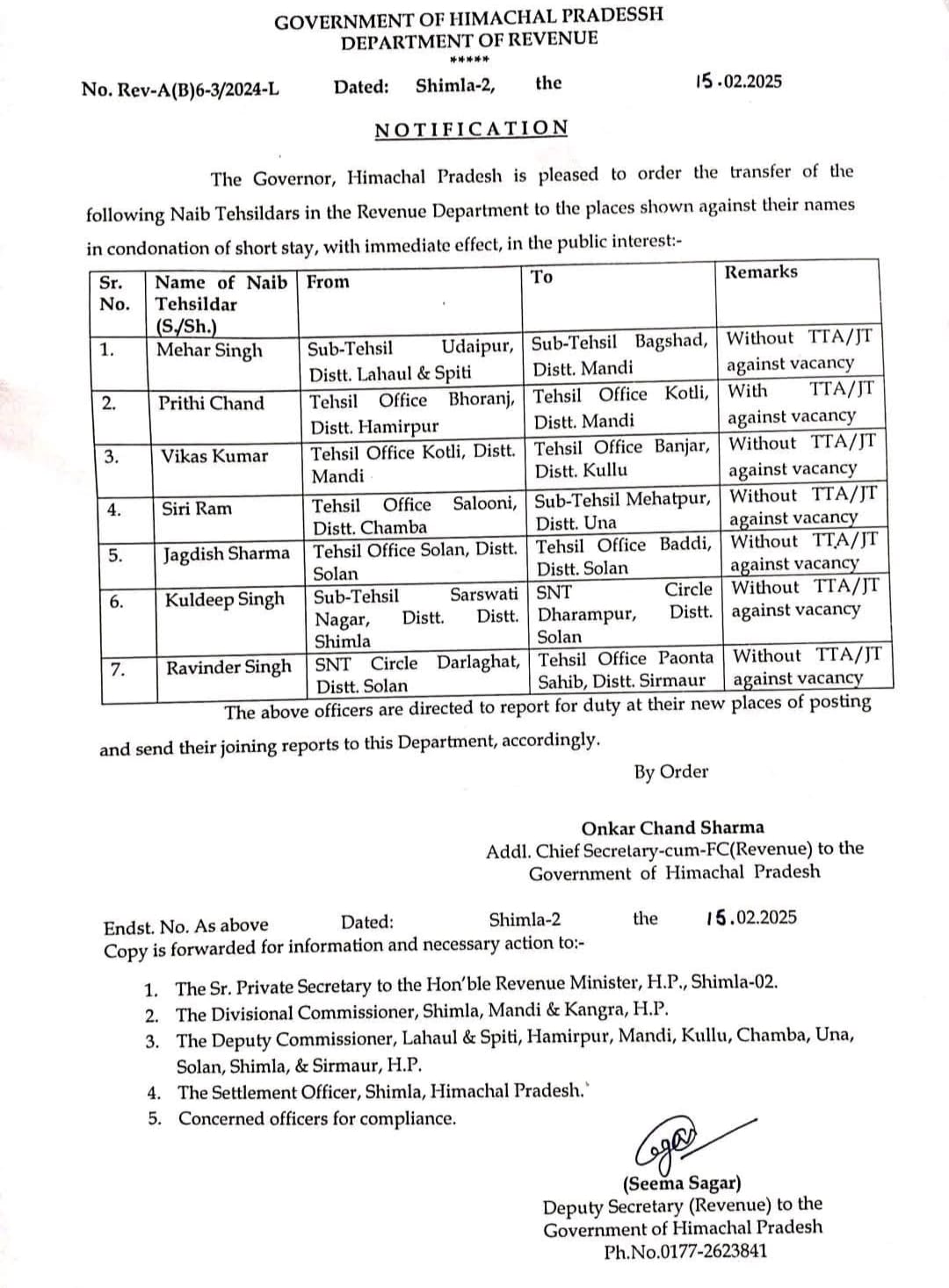 GOVERNMENT OF HIMACHAL PRADESSH
DEPARTMENT OF REVENUE
*****

No. Rev-A(B)6-3/2024-L Dated: Shimla-2, the 15.02.2025

NOTIFICATION

The Governor, Himachal Pradesh is pleased to order the transfer of the following Naib Tehsildars in the Revenue Department to the places shown against their names in condonation of short stay, with immediate effect, in the public interest:-

| Sr. No. | Name of Naib Tehsildar (S./Sh.) | From | To | Remarks |
|---|---|---|---|---|
| 1. | Mehar Singh | Sub-Tehsil Udaipur, Distt. Lahaul & Spiti | Sub-Tehsil Bagshad, Distt. Mandi | Without TTA/JT against vacancy |
| 2. | Prithi Chand | Tehsil Office Bhoranj, Distt. Hamirpur | Tehsil Office Kotli, Distt. Mandi | With TTA/JT against vacancy |
| 3. | Vikas Kumar | Tehsil Office Kotli, Distt. Mandi | Tehsil Office Banjar, Distt. Kullu | Without TTA/JT against vacancy |
| 4. | Siri Ram | Tehsil Office Salooni, Distt. Chamba | Sub-Tehsil Mehatpur, Distt. Una | Without TTA/JT against vacancy |
| 5. | Jagdish Sharma | Tehsil Office Solan, Distt. Solan | Tehsil Office Baddi, Distt. Solan | Without TTA/JT against vacancy |
| 6. | Kuldeep Singh | Sub-Tehsil Sarswati Nagar, Distt. Distt. Shimla | SNT Circle Dharampur, Distt. Solan | Without TTA/JT against vacancy |
| 7. | Ravinder Singh | SNT Circle Darlaghat, Distt. Solan | Tehsil Office Paonta Sahib, Distt. Sirmaur | Without TTA/JT against vacancy |

The above officers are directed to report for duty at their new places of posting and send their joining reports to this Department, accordingly.

By Order

Onkar Chand Sharma
Addl. Chief Secretary-cum-FC(Revenue) to the Government of Himachal Pradesh

Endst. No. As above Dated: Shimla-2 the 15.02.2025
Copy is forwarded for information and necessary action to:-

1. The Sr. Private Secretary to the Hon'ble Revenue Minister, H.P., Shimla-02.
2. The Divisional Commissioner, Shimla, Mandi & Kangra, H.P.
3. The Deputy Commissioner, Lahaul & Spiti, Hamirpur, Mandi, Kullu, Chamba, Una, Solan, Shimla, & Sirmaur, H.P.
4. The Settlement Officer, Shimla, Himachal Pradesh.
5. Concerned officers for compliance.

(Seema Sagar)
Deputy Secretary (Revenue) to the Government of Himachal Pradesh
Ph.No.0177-2623841